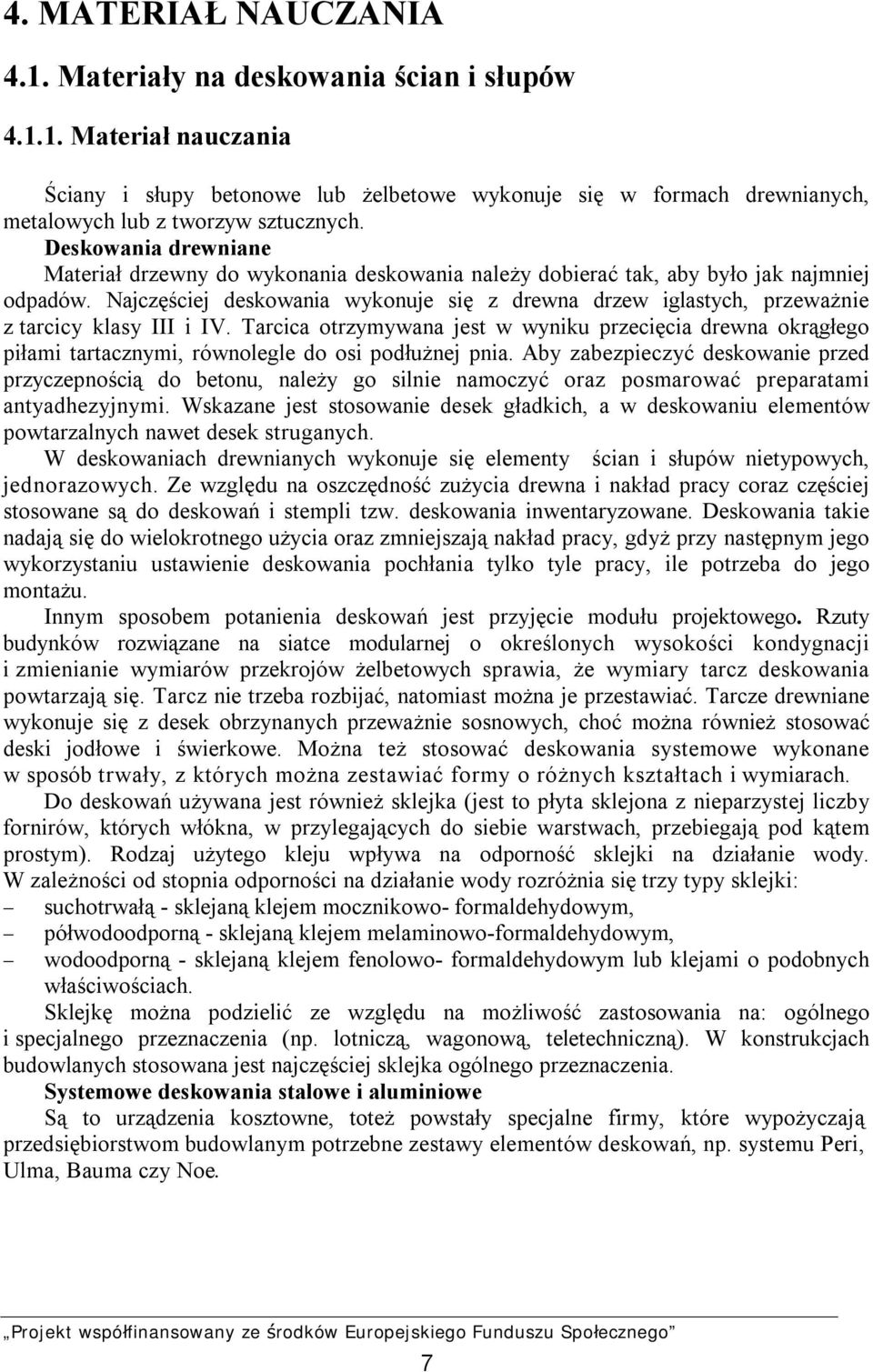 4. MATERIAŁ NAUCZANIA

4.1. Materiały na deskowania ścian i słupów

4.1.1. Materiał nauczania

Ściany i słupy betonowe lub żelbetowe wykonuje się w formach drewnianych, metalowych lub z tworzyw sztucznych.

Deskowania drewniane

Materiał drzewny do wykonania deskowania należy dobierać tak, aby było jak najmniej odpadów. Najczęściej deskowania wykonuje się z drewna drzew iglastych, przeważnie z tarcicy klasy III i IV. Tarcica otrzymywana jest w wyniku przecięcia drewna okrągłego piłami tartacznymi, równolegle do osi podłużnej pnia. Aby zabezpieczyć deskowanie przed przyczepnością do betonu, należy go silnie namoczyć oraz posmarować preparatami antyadhezyjnymi. Wskazane jest stosowanie desek gładkich, a w deskowaniu elementów powtarzalnych nawet desek struganych.

W deskowaniach drewnianych wykonuje się elementy ścian i słupów nietypowych, jednorazowych. Ze względu na oszczędność zużycia drewna i nakład pracy coraz częściej stosowane są do deskowań i stempli tzw. deskowania inwentaryzowane. Deskowania takie nadają się do wielokrotnego użycia oraz zmniejszają nakład pracy, gdyż przy następnym jego wykorzystaniu ustawienie deskowania pochłania tylko tyle pracy, ile potrzeba do jego montażu.

Innym sposobem potanienia deskowań jest przyjęcie modułu projektowego. Rzuty budynków rozwiązane na siatce modularnej o określonych wysokości kondygnacji i zmienianie wymiarów przekrojów żelbetowych sprawia, że wymiary tarcz deskowania powtarzają się. Tarcz nie trzeba rozbijać, natomiast można je przestawiać. Tarcze drewniane wykonuje się z desek obrzynanych przeważnie sosnowych, choć można również stosować deski jodłowe i świerkowe. Można też stosować deskowania systemowe wykonane w sposób trwały, z których można zestawiać formy o różnych kształtach i wymiarach.

Do deskowań używana jest również sklejka (jest to płyta sklejona z nieparzystej liczby fornirów, których włókna, w przylegających do siebie warstwach, przebiegają pod kątem prostym). Rodzaj użytego kleju wpływa na odporność sklejki na działanie wody. W zależności od stopnia odporności na działanie wody rozróżnia się trzy typy sklejki:
– suchotrwałą - sklejaną klejem mocznikowo- formaldehydowym,
– półwodoodporną - sklejaną klejem melaminowo-formaldehydowym,
– wodoodporną - sklejaną klejem fenolowo- formaldehydowym lub klejami o podobnych właściwościach.

Sklejkę można podzielić ze względu na możliwość zastosowania na: ogólnego i specjalnego przeznaczenia (np. lotniczą, wagonową, teletechniczną). W konstrukcjach budowlanych stosowana jest najczęściej sklejka ogólnego przeznaczenia.

Systemowe deskowania stalowe i aluminiowe

Są to urządzenia kosztowne, toteż powstały specjalne firmy, które wypożyczają przedsiębiorstwom budowlanym potrzebne zestawy elementów deskowań, np. systemu Peri, Ulma, Bauma czy Noe.

„Projekt współfinansowany ze środków Europejskiego Funduszu Społecznego”

7